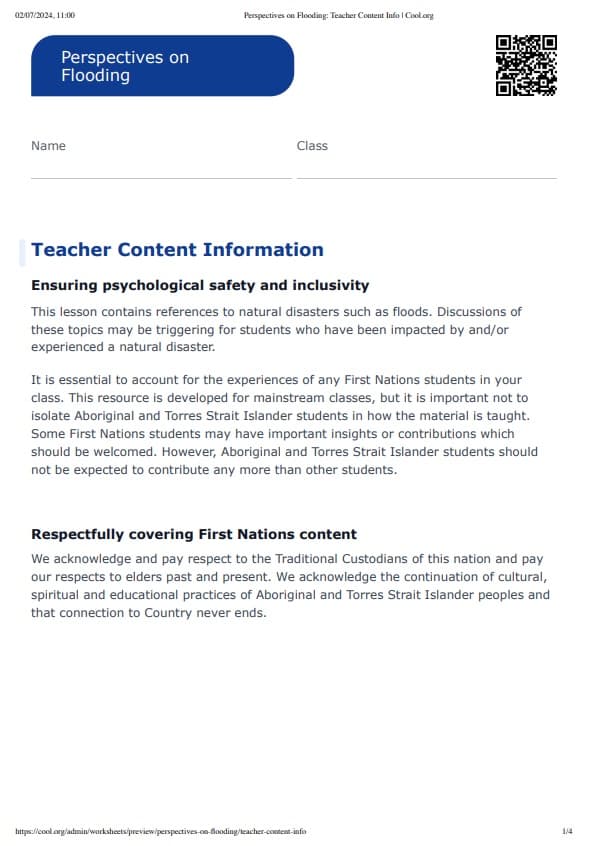 02/07/2024, 11:00 Perspectives on Flooding: Teacher Content Info | Cool.org

Perspectives on Flooding

Name

Class

Teacher Content Information

Ensuring psychological safety and inclusivity

This lesson contains references to natural disasters such as floods. Discussions of these topics may be triggering for students who have been impacted by and/or experienced a natural disaster.

It is essential to account for the experiences of any First Nations students in your class. This resource is developed for mainstream classes, but it is important not to isolate Aboriginal and Torres Strait Islander students in how the material is taught. Some First Nations students may have important insights or contributions which should be welcomed. However, Aboriginal and Torres Strait Islander students should not be expected to contribute any more than other students.

Respectfully covering First Nations content

We acknowledge and pay respect to the Traditional Custodians of this nation and pay our respects to elders past and present. We acknowledge the continuation of cultural, spiritual and educational practices of Aboriginal and Torres Strait Islander peoples and that connection to Country never ends.

https://cool.org/admin/worksheets/preview/perspectives-on-flooding/teacher-content-info 1/4